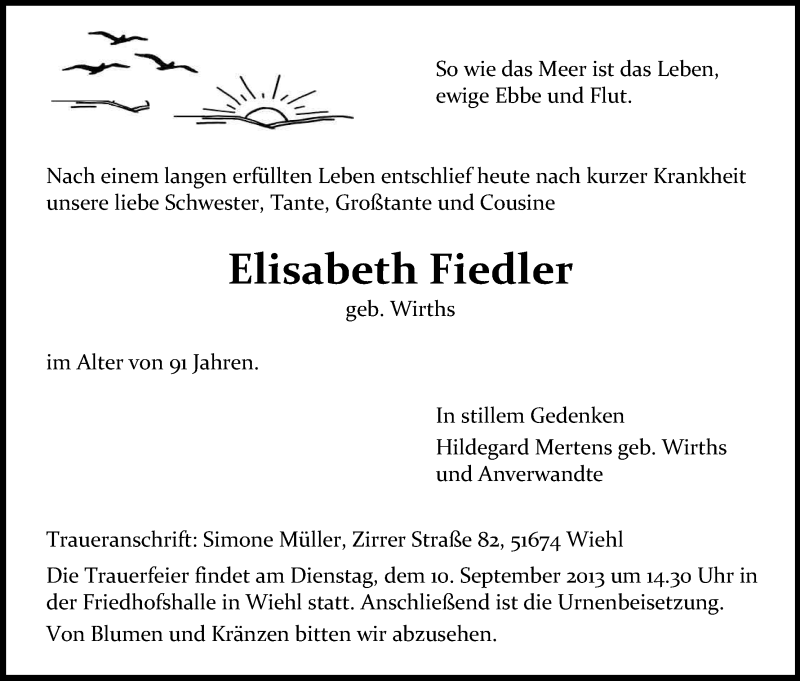 So wie das Meer ist das Leben,
ewige Ebbe und Flut.

Nach einem langen erfüllten Leben entschlief heute nach kurzer Krankheit unsere liebe Schwester, Tante, Großtante und Cousine

Elisabeth Fiedler
geb. Wirths

im Alter von 91 Jahren.

In stillem Gedenken
Hildegard Mertens geb. Wirths
und Anverwandte

Traueranschrift: Simone Müller, Zirrer Straße 82, 51674 Wiehl

Die Trauerfeier findet am Dienstag, dem 10. September 2013 um 14.30 Uhr in der Friedhofshalle in Wiehl statt. Anschließend ist die Urnenbeisetzung.

Von Blumen und Kränzen bitten wir abzusehen.